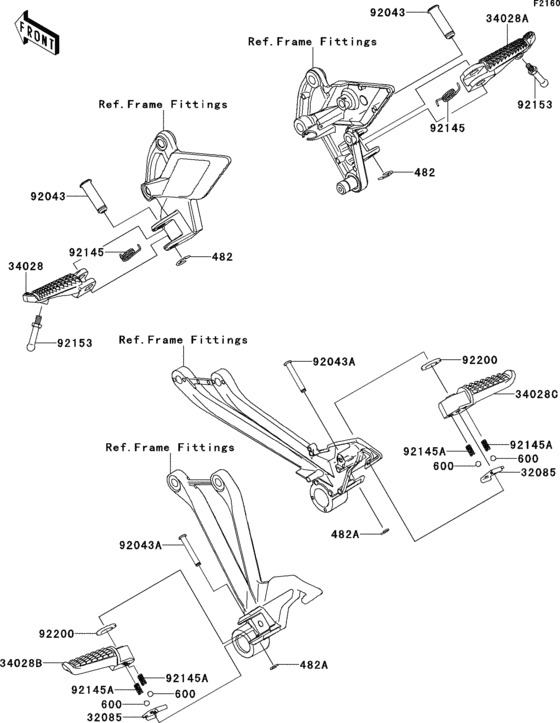 F2160

FRONT

92043
34028A
Ref.Frame Fittings
92153
92145
482

Ref.Frame Fittings
92043
92145
482
34028
92153

Ref.Frame Fittings
92043A
92200
34028C
92145A
92145A
600
600
32085
482A

Ref.Frame Fittings
92043A
92200
34028B
92145A
92145A
600
600
32085
482A